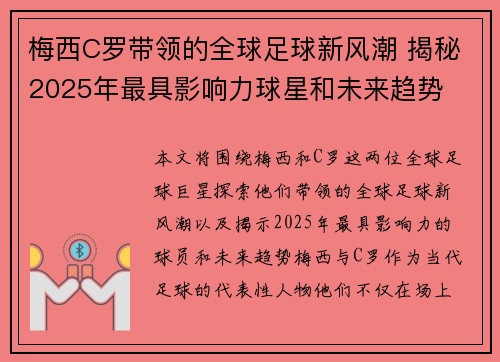 梅西C罗带领的全球足球新风潮 揭秘2025年最具影响力球星和未来趋势

本文将围绕梅西和C罗这两位全球足球巨星探索他们带领的全球足球新风潮以及揭示2025年最具影响力的球员和未来趋势梅西与C罗作为当代足球的代表性人物他们不仅在场上